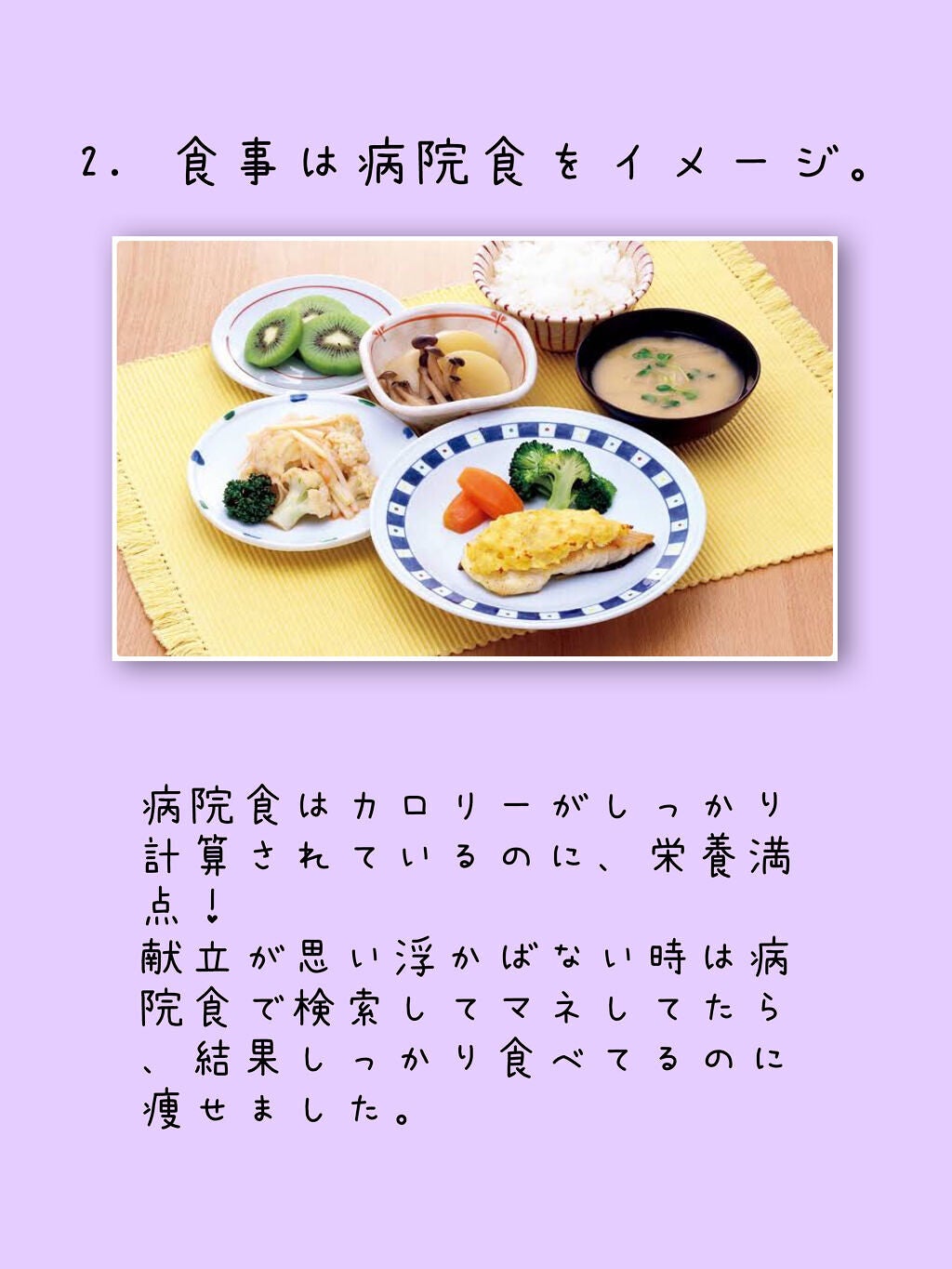 2. 食事は病院食をイメージ。

病院食はカロリーがしっかり計算されているのに、栄養満点！
献立が思い浮かばない時は病院食で検索してマネしてたら、結果しっかり食べてるのに痩せました。